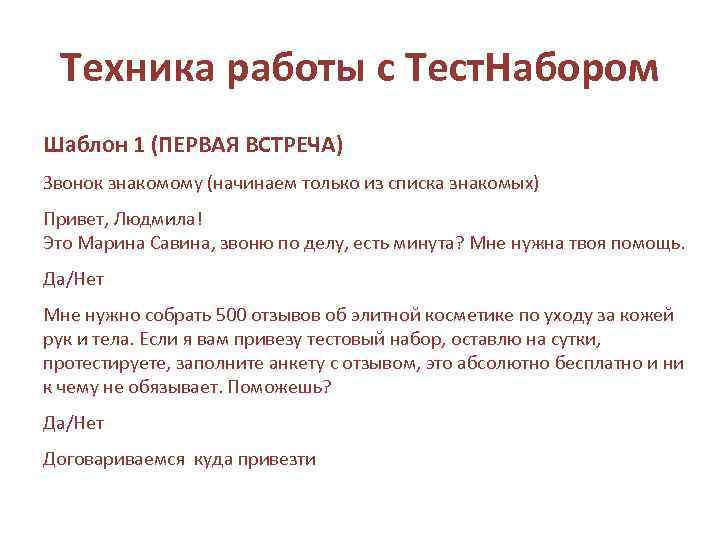 Техника работы с ТестНабором

Шаблон 1 (ПЕРВАЯ ВСТРЕЧА)

Звонок знакомому (начинаем только из списка знакомых)

Привет, Людмила!
Это Марина Савина, звоню по делу, есть минута? Мне нужна твоя помощь.

Да/Нет

Мне нужно собрать 500 отзывов об элитной косметике по уходу за кожей рук и тела. Если я вам привезу тестовый набор, оставлю на сутки, протестируете, заполните анкету с отзывом, это абсолютно бесплатно и ни к чему не обязывает. Поможешь?

Да/Нет

Договариваемся куда привезти